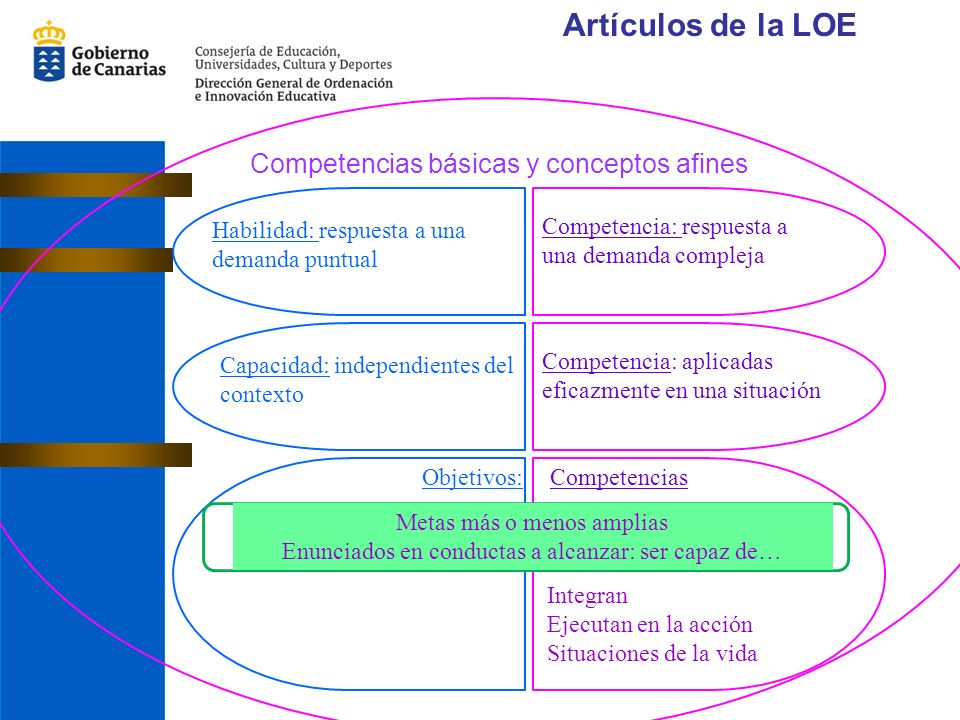 Artículos de la LOE

Gobierno de Canarias

Consejería de Educación, Universidades, Cultura y Deportes
Dirección General de Ordenación e Innovación Educativa

Competencias básicas y conceptos afines

Habilidad: respuesta a una demanda puntual

Competencia: respuesta a una demanda compleja

Capacidad: independientes del contexto

Competencia: aplicadas eficazmente en una situación

Objetivos:

Competencias

Metas más o menos amplias
Enunciados en conductas a alcanzar: ser capaz de…

Integran
Ejecutan en la acción
Situaciones de la vida